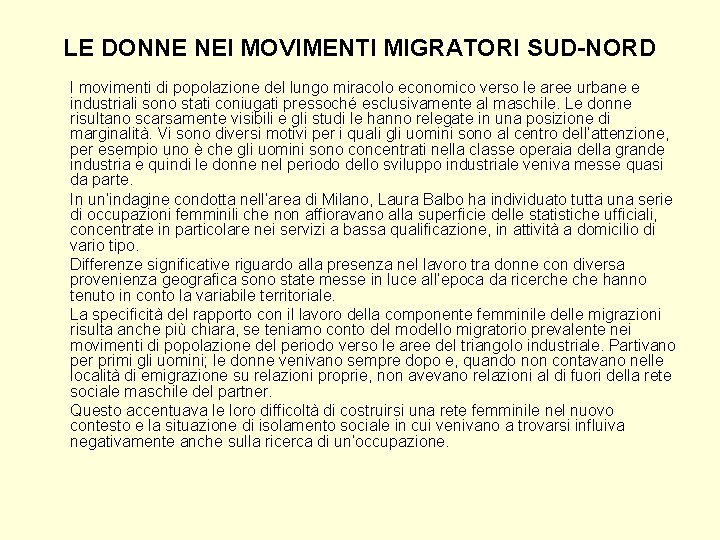 LE DONNE NEI MOVIMENTI MIGRATORI SUD-NORD

I movimenti di popolazione del lungo miracolo economico verso le aree urbane e industriali sono stati coniugati pressoché esclusivamente al maschile. Le donne risultano scarsamente visibili e gli studi le hanno relegate in una posizione di marginalità. Vi sono diversi motivi per i quali gli uomini sono al centro dell'attenzione, per esempio uno è che gli uomini sono concentrati nella classe operaia della grande industria e quindi le donne nel periodo dello sviluppo industriale veniva messe quasi da parte.

In un'indagine condotta nell'area di Milano, Laura Balbo ha individuato tutta una serie di occupazioni femminili che non affioravano alla superficie delle statistiche ufficiali, concentrate in particolare nei servizi a bassa qualificazione, in attività a domicilio di vario tipo.

Differenze significative riguardo alla presenza nel lavoro tra donne con diversa provenienza geografica sono state messe in luce all'epoca da ricerche che hanno tenuto in conto la variabile territoriale.

La specificità del rapporto con il lavoro della componente femminile delle migrazioni risulta anche più chiara, se teniamo conto del modello migratorio prevalente nei movimenti di popolazione del periodo verso le aree del triangolo industriale. Partivano per primi gli uomini; le donne venivano sempre dopo e, quando non contavano nelle località di emigrazione su relazioni proprie, non avevano relazioni al di fuori della rete sociale maschile del partner.

Questo accentuava le loro difficoltà di costruirsi una rete femminile nel nuovo contesto e la situazione di isolamento sociale in cui venivano a trovarsi influiva negativamente anche sulla ricerca di un'occupazione.